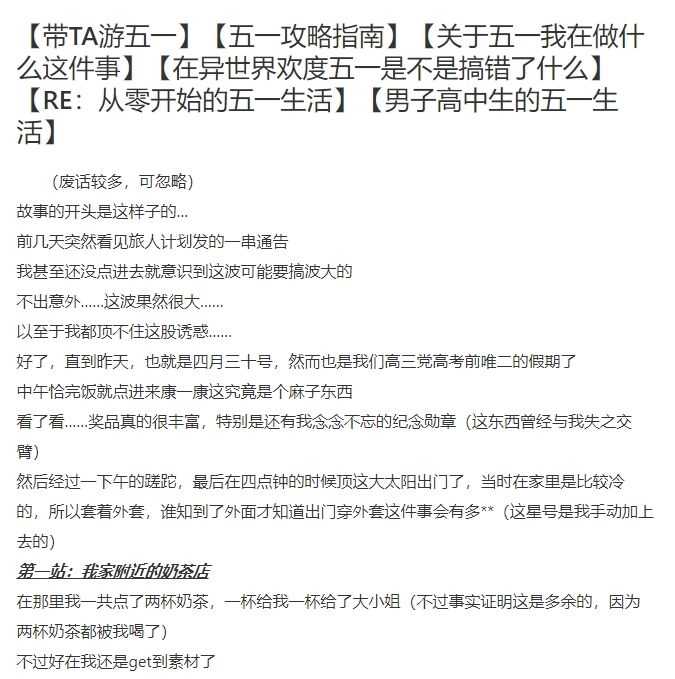 【带TA游五一】【五一攻略指南】【关于五一我在做什么这件事】【在异世界欢度五一是不是搞错了什么】【RE：从零开始的五一生活】【男子高中生的五一生活】

（废话较多，可忽略）

故事的开头是这样子的...

前几天突然看见旅人计划发的一串通告

我甚至还没点进去就意识到这波可能要搞波大的

不出意外......这波果然很大......

以至于我都顶不住这股诱惑......

好了，直到昨天，也就是四月三十号，然而也是我们高三党高考前唯二的假期了

中午恰完饭就点进来康一康这究竟是个麻子东西

看了看......奖品真的很丰富，特别是还有我念念不忘的纪念勋章（这东西曾经与我失之交臂）

然后经过一下午的蹉跎，最后在四点钟的时候顶这大太阳出门了，当时在家里是比较冷的，所以套着外套，谁知到了外面才知道出门穿外套这件事会有多**（这星号是我手动加上去的）

第一站：我家附近的奶茶店

在那里我一共点了两杯奶茶，一杯给我一杯给了大小姐（不过事实证明这是多余的，因为两杯奶茶都被我喝了）

不过好在我还是get到素材了